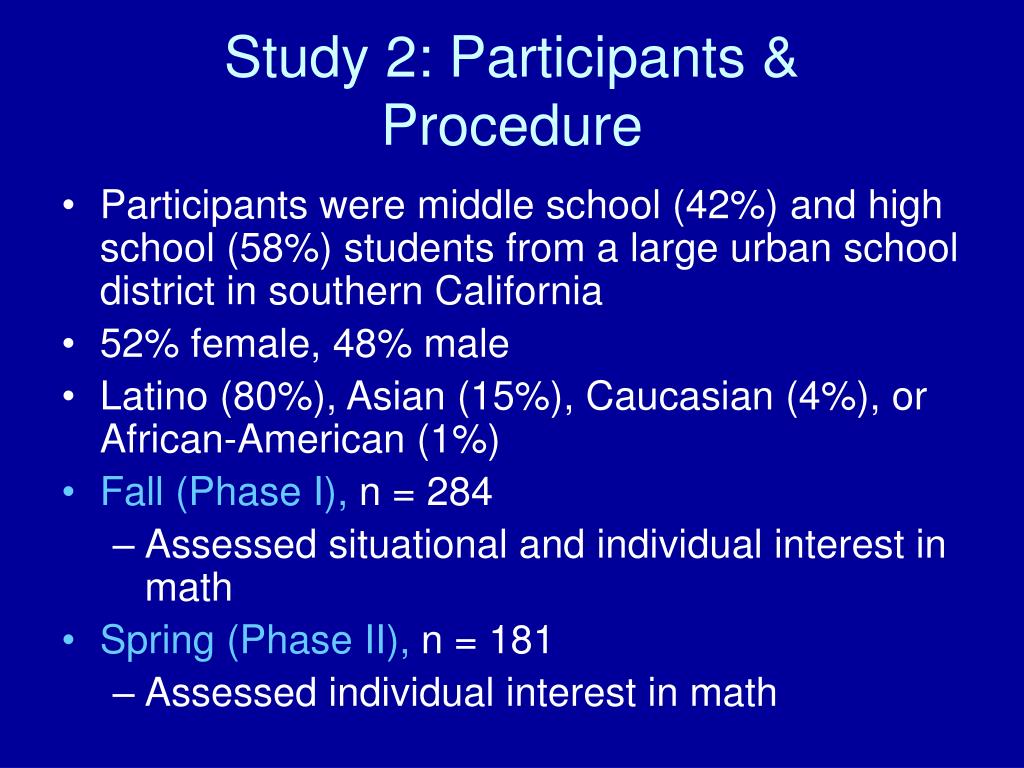 Study 2: Participants & Procedure

• Participants were middle school (42%) and high school (58%) students from a large urban school district in southern California
• 52% female, 48% male
• Latino (80%), Asian (15%), Caucasian (4%), or African-American (1%)
• Fall (Phase I), n = 284
– Assessed situational and individual interest in math
• Spring (Phase II), n = 181
– Assessed individual interest in math